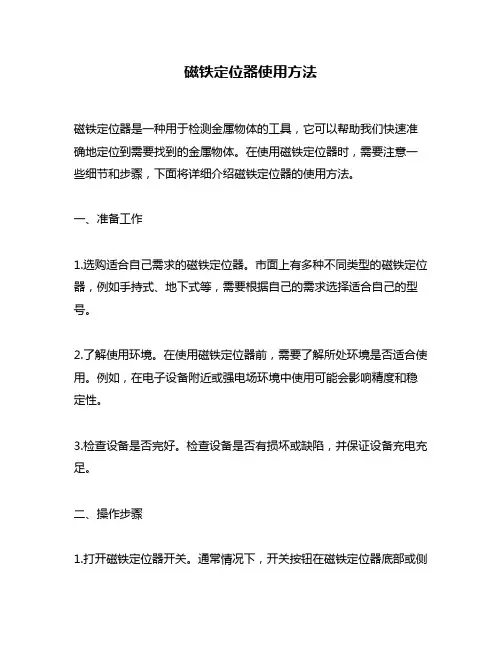 磁铁定位器使用方法

磁铁定位器是一种用于检测金属物体的工具，它可以帮助我们快速准确地定位到需要找到的金属物体。在使用磁铁定位器时，需要注意一些细节和步骤，下面将详细介绍磁铁定位器的使用方法。

一、准备工作

1.选购适合自己需求的磁铁定位器。市面上有多种不同类型的磁铁定位器，例如手持式、地下式等，需要根据自己的需求选择适合自己的型号。

2.了解使用环境。在使用磁铁定位器前，需要了解所处环境是否适合使用。例如，在电子设备附近或强电场环境中使用可能会影响精度和稳定性。

3.检查设备是否完好。检查设备是否有损坏或缺陷，并保证设备充电充足。

二、操作步骤

1.打开磁铁定位器开关。通常情况下，开关按钮在磁铁定位器底部或侧